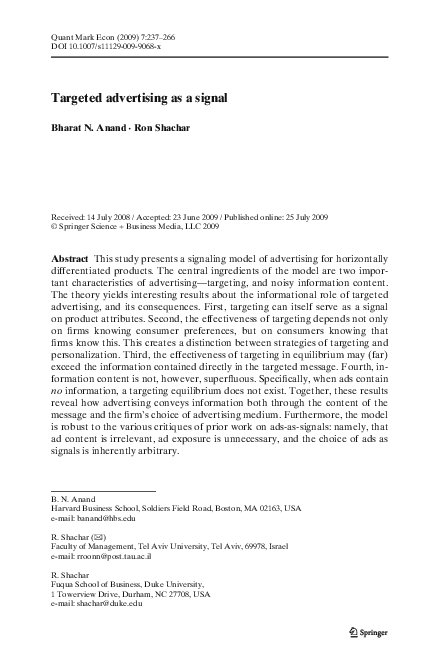 Quant Mark Econ (2009) 7:237–266
DOI 10.1007/s11129-009-9068-x

Targeted advertising as a signal

Bharat N. Anand · Ron Shachar

Received: 14 July 2008 / Accepted: 23 June 2009 / Published online: 25 July 2009
© Springer Science + Business Media, LLC 2009

Abstract This study presents a signaling model of advertising for horizontally differentiated products. The central ingredients of the model are two important characteristics of advertising—targeting, and noisy information content. The theory yields interesting results about the informational role of targeted advertising, and its consequences. First, targeting can itself serve as a signal on product attributes. Second, the effectiveness of targeting depends not only on firms knowing consumer preferences, but on consumers knowing that firms know this. This creates a distinction between strategies of targeting and personalization. Third, the effectiveness of targeting in equilibrium may (far) exceed the information contained directly in the targeted message. Fourth, information content is not, however, superfluous. Specifically, when ads contain no information, a targeting equilibrium does not exist. Together, these results reveal how advertising conveys information both through the content of the message and the firm's choice of advertising medium. Furthermore, the model is robust to the various critiques of prior work on ads-as-signals: namely, that ad content is irrelevant, ad exposure is unnecessary, and the choice of ads as signals is inherently arbitrary.

B. N. Anand
Harvard Business School, Soldiers Field Road, Boston, MA 02163, USA
e-mail: banand@hbs.edu

R. Shachar (✉)
Faculty of Management, Tel Aviv University, Tel Aviv, 69978, Israel
e-mail: rroonn@post.tau.ac.il

R. Shachar
Fuqua School of Business, Duke University,
1 Towerview Drive, Durham, NC 27708, USA
e-mail: shachar@duke.edu

Springer